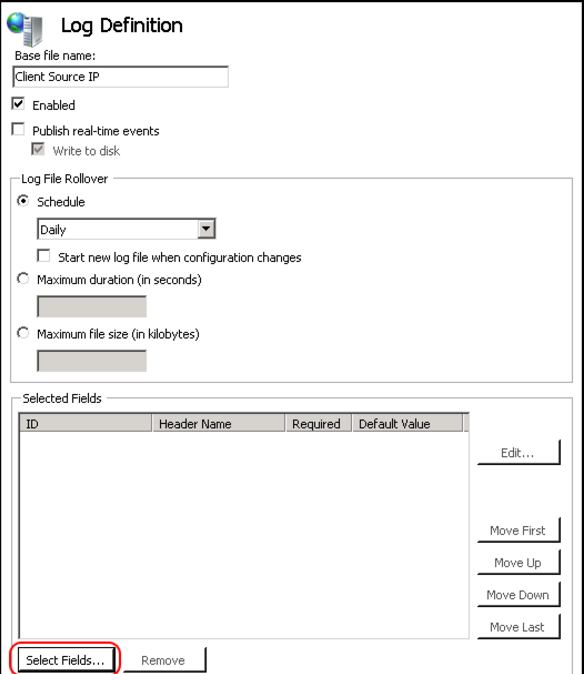 Log Definition

Base file name:

Client Source IP

Enabled

Publish real-time events

Write to disk

Log File Rollover

Schedule

Daily

Start new log file when configuration changes

Maximum duration (in seconds)

Maximum file size (in kilobytes)

Selected Fields

| ID | Header Name | Required | Default Value |
|---|---|---|---|

Edit...

Move First

Move Up

Move Down

Move Last

Select Fields...

Remove